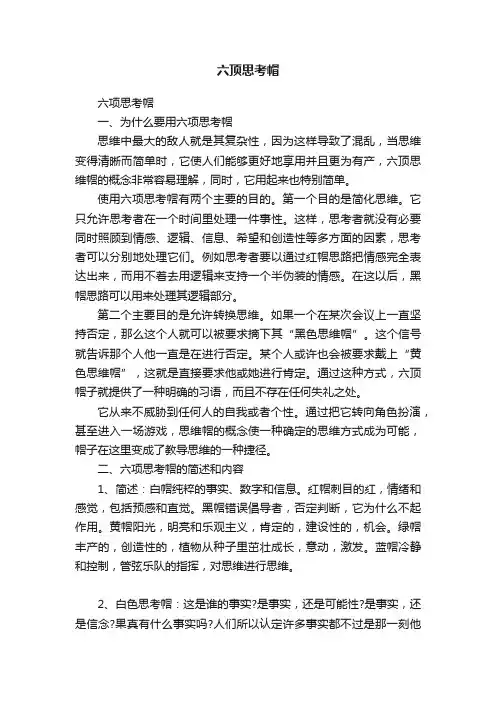 六顶思考帽

六项思考帽

一、为什么要用六项思考帽

思维中最大的敌人就是其复杂性，因为这样导致了混乱，当思维变得清晰而简单时，它使人们能够更好地享用并且更为有产，六顶思维帽的概念非常容易理解，同时，它用起来也特别简单。

使用六项思考帽有两个主要的目的。第一个目的是简化思维。它只允许思考者在一个时间里处理一件事性。这样，思考者就没有必要同时照顾到情感、逻辑、信息、希望和创造性等多方面的因素，思考者可以分别地处理它们。例如思考者要以通过红帽思路把情感完全表达出来，而用不着去用逻辑来支持一个半伪装的情感。在这以后，黑帽思路可以用来处理其逻辑部分。

第二个主要目的是允许转换思维。如果一个在某次会议上一直坚持否定，那么这个人就可以被要求摘下其“黑色思维帽”。这个信号就告诉那个人他一直是在进行否定。某个人或许也会被要求戴上“黄色思维帽”，这就是直接要求他或她进行肯定。通过这种方式，六顶帽子就提供了一种明确的习语，而且不存在任何失礼之处。

它从来不威胁到任何人的自我或者个性。通过把它转向角色扮演，甚至进入一场游戏，思维帽的概念使一种确定的思维方式成为可能，帽子在这里变成了教导思维的一种捷径。

二、六项思考帽的简述和内容

1、简述：白帽纯粹的事实、数字和信息。红帽刺目的红，情绪和感觉，包括预感和直觉。黑帽错误倡导者，否定判断，它为什么不起作用。黄帽阳光，明亮和乐观主义，肯定的，建设性的，机会。绿帽丰产的，创造性的，植物从种子里茁壮成长，意动，激发。蓝帽冷静和控制，管弦乐队的指挥，对思维进行思维。

2、白色思考帽：这是谁的事实?是事实，还是可能性?是事实，还是信念?果真有什么事实吗?人们所以认定许多事实都不过是那一刻他